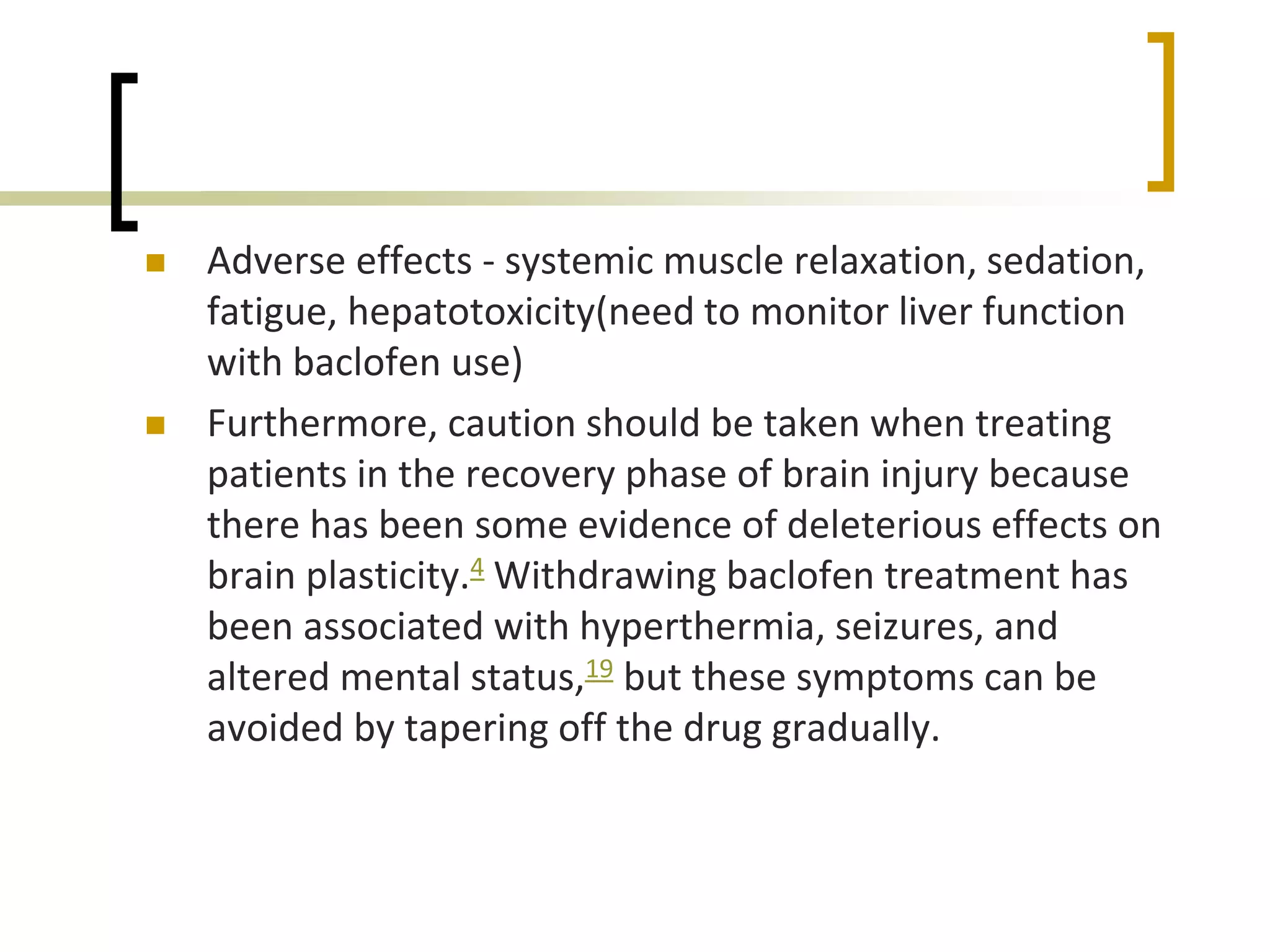 Adverse effects - systemic muscle relaxation, sedation, fatigue, hepatotoxicity(need to monitor liver function with baclofen use)

Furthermore, caution should be taken when treating patients in the recovery phase of brain injury because there has been some evidence of deleterious effects on brain plasticity.$^{4}$ Withdrawing baclofen treatment has been associated with hyperthermia, seizures, and altered mental status,$^{19}$ but these symptoms can be avoided by tapering off the drug gradually.